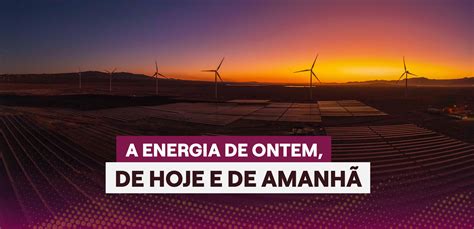 A ENERGIA DE ONTEM,
DE HOJE E DE AMANHÃ